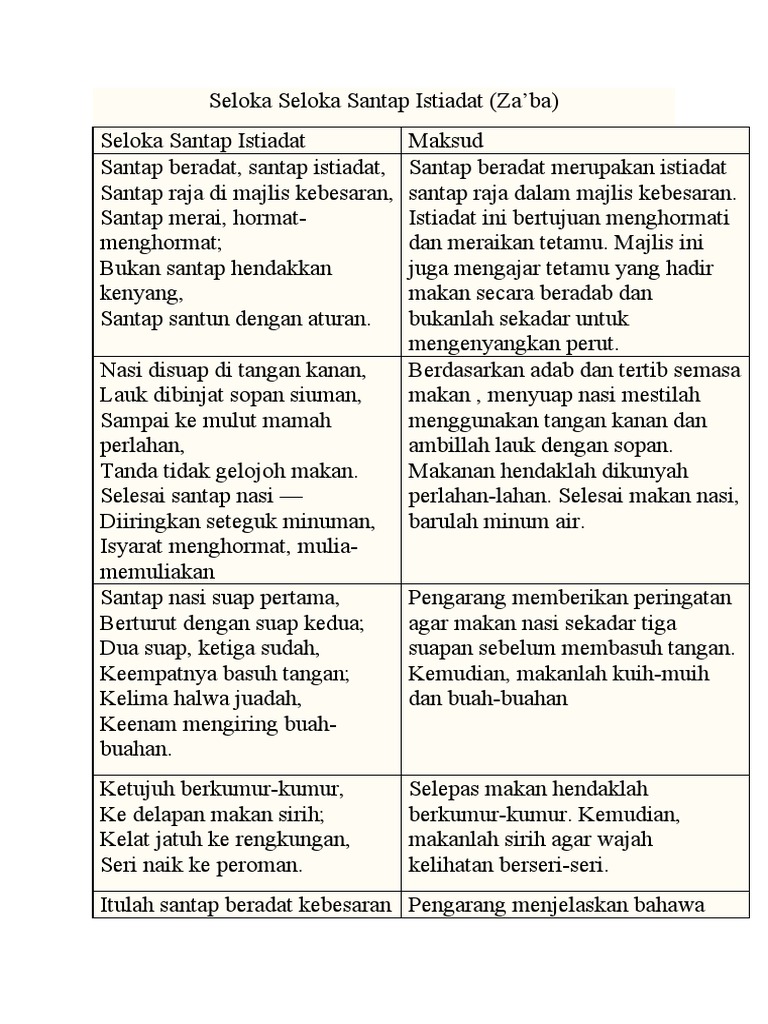 Seloka Seloka Santap Istiadat (Za'ba)

| Seloka Santap Istiadat | Maksud |
|---|---|
| Santap beradat, santap istiadat, Santap raja di majlis kebesaran, Santap merai, hormat-menghormat; Bukan santap hendakkan kenyang, Santap santun dengan aturan. | Santap beradat merupakan istiadat santap raja dalam majlis kebesaran. Istiadat ini bertujuan menghormati dan meraikan tetamu. Majlis ini juga mengajar tetamu yang hadir makan secara beradab dan bukanlah sekadar untuk mengenyangkan perut. |
| Nasi disuap di tangan kanan, Lauk dibinjat sopan siuman, Sampai ke mulut mamah perlahan, Tanda tidak gelojoh makan. Selesai santap nasi — Diiringkan seteguk minuman, Isyarat menghormat, mulia-memuliakan | Berdasarkan adab dan tertib semasa makan , menyuap nasi mestilah menggunakan tangan kanan dan ambillah lauk dengan sopan. Makanan hendaklah dikunyah perlahan-lahan. Selesai makan nasi, barulah minum air. |
| Santap nasi suap pertama, Berturut dengan suap kedua; Dua suap, ketiga sudah, Keempatnya basuh tangan; Kelima halwa juadah, Keenam mengiring buah-buahan. | Pengarang memberikan peringatan agar makan nasi sekadar tiga suapan sebelum membasuh tangan. Kemudian, makanlah kuih-muih dan buah-buahan |
| Ketujuh berkumur-kumur, Ke delapan makan sirih; Kelat jatuh ke rengkungan, Seri naik ke peroman. | Selepas makan hendaklah berkumur-kumur. Kemudian, makanlah sirih agar wajah kelihatan berseri-seri. |
| Itulah santap beradat kebesaran | Pengarang menjelaskan bahawa |